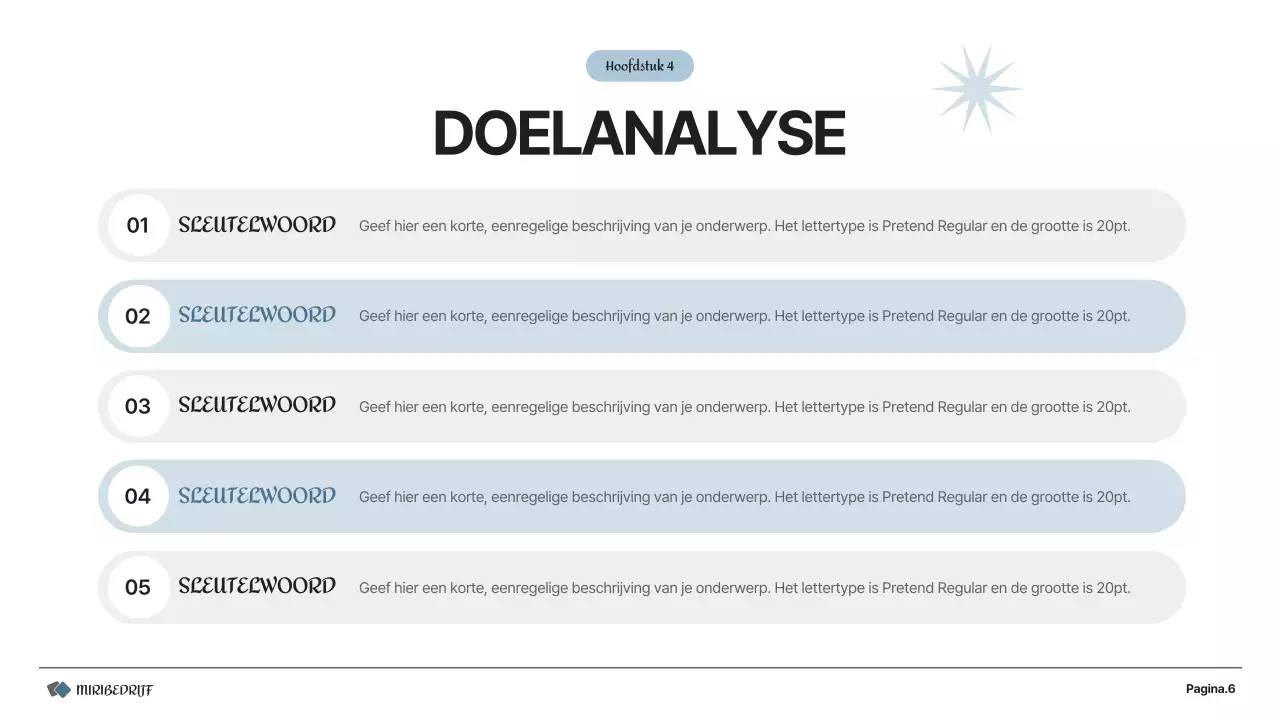 Hoofdstuk 4

DOELANALYSE

01 SLEUTELWOORD Geef hier een korte, eenregelige beschrijving van je onderwerp. Het lettertype is Pretend Regular en de grootte is 20pt.

02 SLEUTELWOORD Geef hier een korte, eenregelige beschrijving van je onderwerp. Het lettertype is Pretend Regular en de grootte is 20pt.

03 SLEUTELWOORD Geef hier een korte, eenregelige beschrijving van je onderwerp. Het lettertype is Pretend Regular en de grootte is 20pt.

04 SLEUTELWOORD Geef hier een korte, eenregelige beschrijving van je onderwerp. Het lettertype is Pretend Regular en de grootte is 20pt.

05 SLEUTELWOORD Geef hier een korte, eenregelige beschrijving van je onderwerp. Het lettertype is Pretend Regular en de grootte is 20pt.

MIRIBEDRIJF

Pagina.6